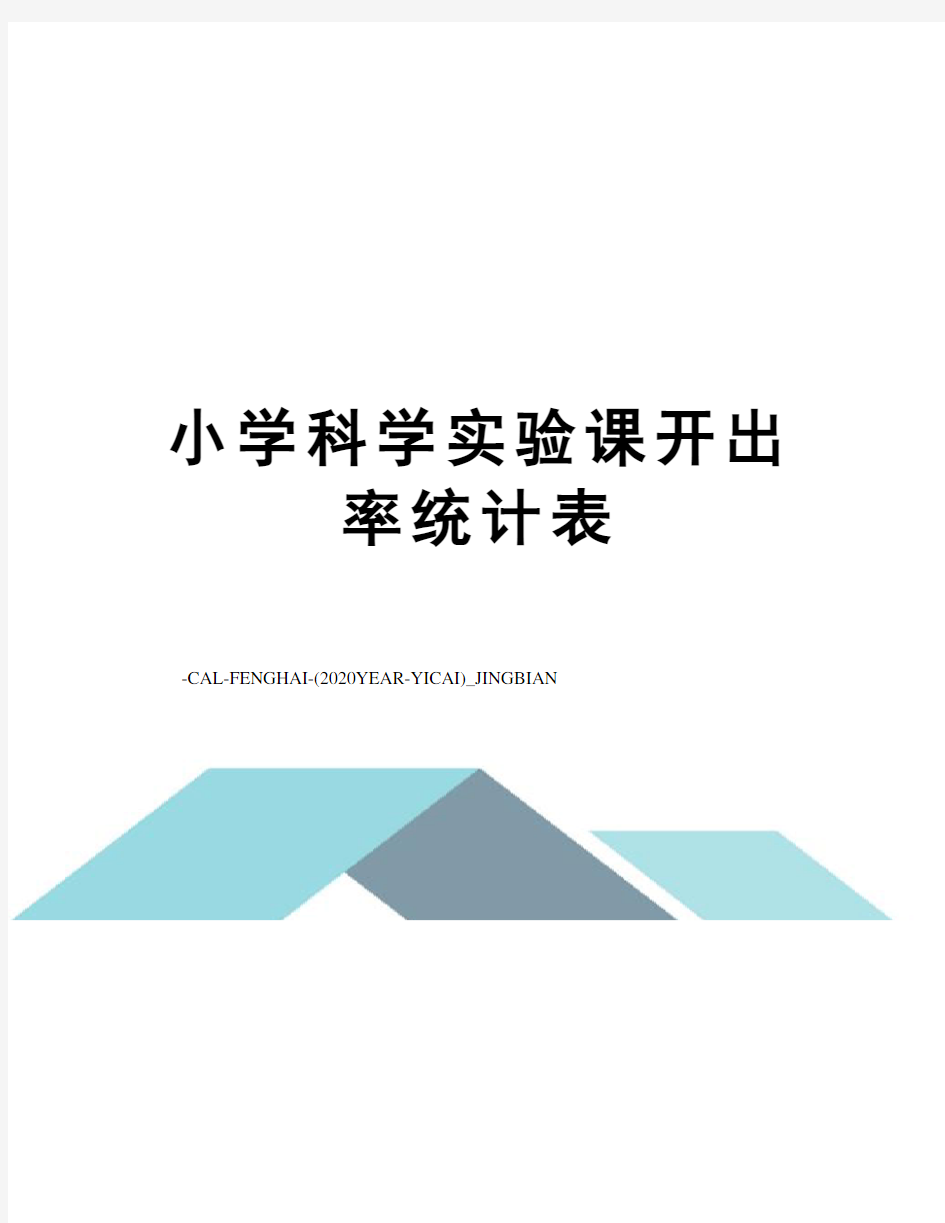 小学科学实验课开出率统计表

-CAL-FENGHAI-(2020YEAR-YICAI)_JINGBIAN